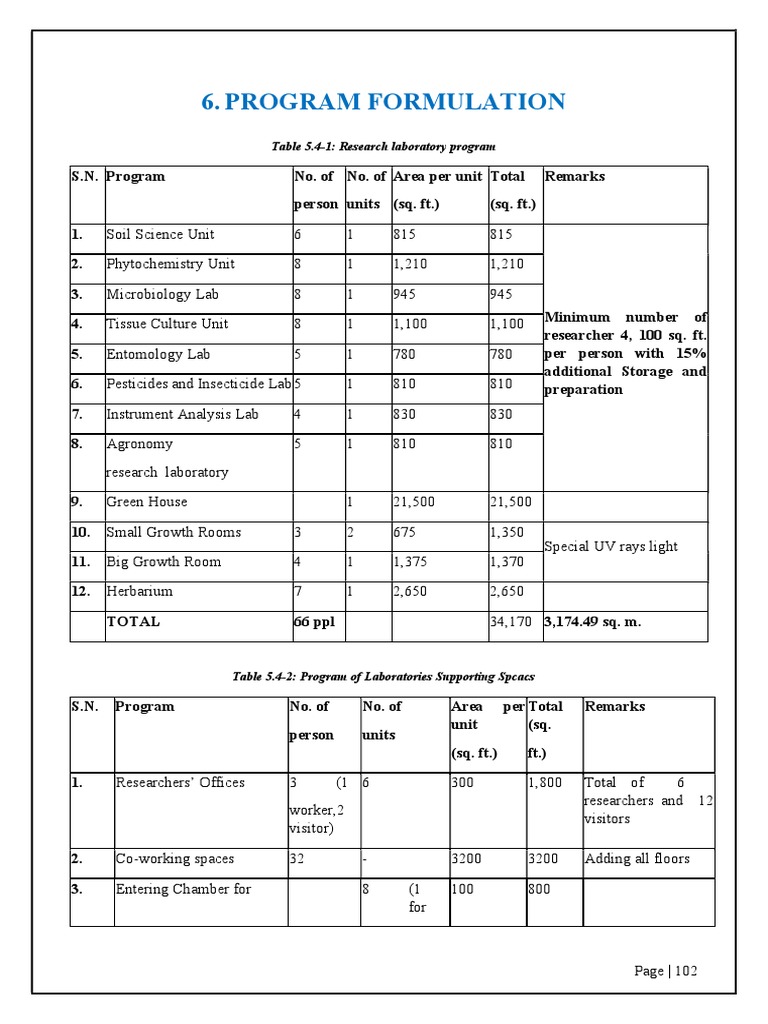 6. PROGRAM FORMULATION

Table 5.4-1: Research laboratory program

| S.N. | Program | No. of person | No. of units | Area per unit (sq. ft.) | Total (sq. ft.) | Remarks |
|---|---|---|---|---|---|---|
| 1. | Soil Science Unit | 6 | 1 | 815 | 815 | Minimum number of researcher 4, 100 sq. ft. per person with 15% additional Storage and preparation |
| 2. | Phytochemistry Unit | 8 | 1 | 1,210 | 1,210 | |
| 3. | Microbiology Lab | 8 | 1 | 945 | 945 | |
| 4. | Tissue Culture Unit | 8 | 1 | 1,100 | 1,100 | |
| 5. | Entomology Lab | 5 | 1 | 780 | 780 | |
| 6. | Pesticides and Insecticide Lab | 5 | 1 | 810 | 810 | |
| 7. | Instrument Analysis Lab | 4 | 1 | 830 | 830 | |
| 8. | Agronomy research laboratory | 5 | 1 | 810 | 810 | |
| 9. | Green House | | 1 | 21,500 | 21,500 | |
| 10. | Small Growth Rooms | 3 | 2 | 675 | 1,350 | Special UV rays light |
| 11. | Big Growth Room | 4 | 1 | 1,375 | 1,370 | |
| 12. | Herbarium | 7 | 1 | 2,650 | 2,650 | |
| | TOTAL | 66 ppl | | | 34,170 | 3,174.49 sq. m. |

Table 5.4-2: Program of Laboratories Supporting Spcacs

| S.N. | Program | No. of person | No. of units | Area per unit (sq. ft.) | Total (sq. ft.) | Remarks |
|---|---|---|---|---|---|---|
| 1. | Researchers' Offices | 3 (1 worker,2 visitor) | 6 | 300 | 1,800 | Total of 6 researchers and 12 visitors |
| 2. | Co-working spaces | 32 | - | 3200 | 3200 | Adding all floors |
| 3. | Entering Chamber for | | 8 (1 for | 100 | 800 | |

Page | 102